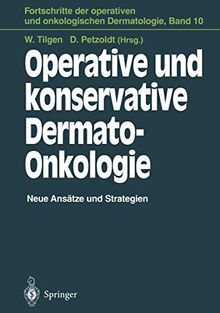 Fortschritte der operativen und onkologischen Dermatologie, Band 10

W. Tilgen D. Petzoldt (Hrsg.)

Operative und konservative Dermato-Onkologie

Neue Ansätze und Strategien

Springer